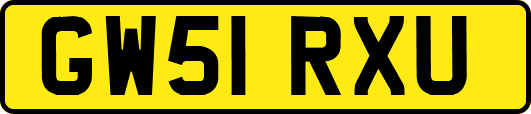 GW51 RXU